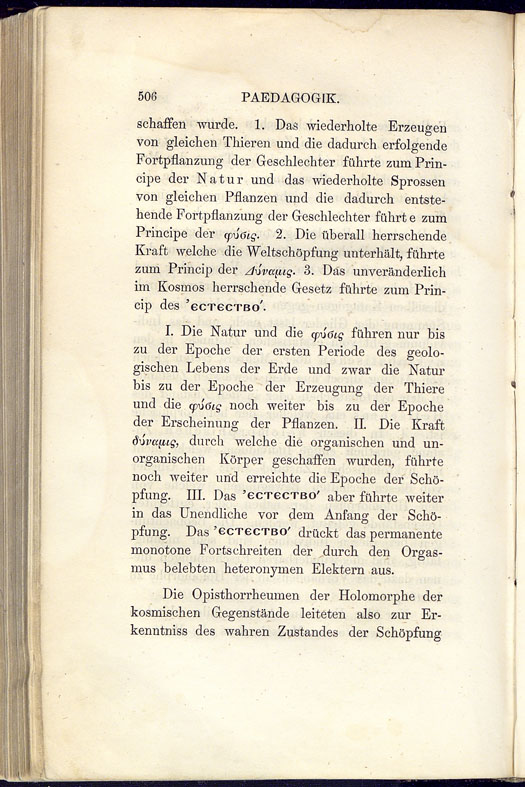 506 PAEDAGOGIK.

schaffen wurde. 1. Das wiederholte Erzeugen von gleichen Thieren und die dadurch erfolgende Fortpflanzung der Geschlechter führte zum Principe der Natur und das wiederholte Sprossen von gleichen Pflanzen und die dadurch entstehende Fortpflanzung der Geschlechter führte zum Principe der φύσις. 2. Die überall herrschende Kraft welche die Weltschöpfung unterhält, führte zum Princip der Δύναμις. 3. Das unveränderlich im Kosmos herrschende Gesetz führte zum Princip des 'ЄСТЄСТВО'.

I. Die Natur und die φύσις führen nur bis zu der Epoche der ersten Periode des geologischen Lebens der Erde und zwar die Natur bis zu der Epoche der Erzeugung der Thiere und die φύσις noch weiter bis zu der Epoche der Erscheinung der Pflanzen. II. Die Kraft δύναμις, durch welche die organischen und unorganischen Körper geschaffen wurden, führte noch weiter und erreichte die Epoche der Schöpfung. III. Das 'ЄСТЄСТВО' aber führte weiter in das Unendliche vor dem Anfang der Schöpfung. Das 'ЄСТЄСТВО' drückt das permanente monotone Fortschreiten der durch den Orgasmus belebten heteronymen Elektern aus.

Die Opisthorrheumen der Holomorphe der kosmischen Gegenstände leiteten also zur Erkenntniss des wahren Zustandes der Schöpfung